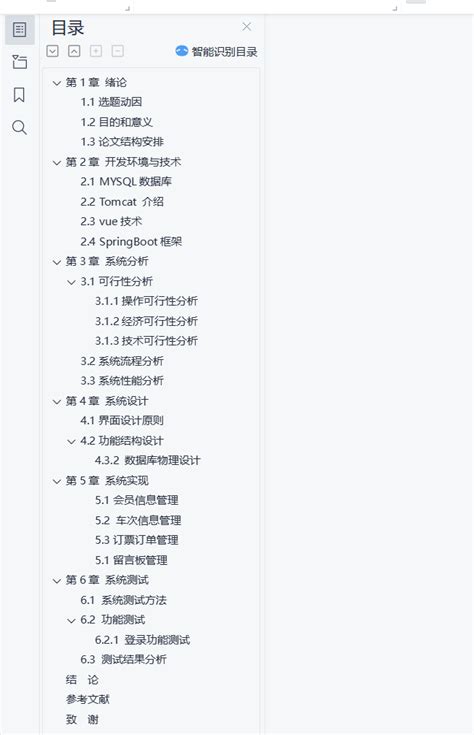 目录

智能识别目录

第 1 章 绪论
1.1 选题动因
1.2 目的和意义
1.3 论文结构安排
第 2 章 开发环境与技术
2.1 MYSQL 数据库
2.2 Tomcat 介绍
2.3 vue 技术
2.4 SpringBoot 框架
第 3 章 系统分析
3.1 可行性分析
3.1.1 操作可行性分析
3.1.2 经济可行性分析
3.1.3 技术可行性分析
3.2 系统流程分析
3.3 系统性能分析
第 4 章 系统设计
4.1 界面设计原则
4.2 功能结构设计
4.3.2 数据库物理设计
第 5 章 系统实现
5.1 会员信息管理
5.2 车次信息管理
5.3 订票订单管理
5.1 留言板管理
第 6 章 系统测试
6.1 系统测试方法
6.2 功能测试
6.2.1 登录功能测试
6.3 测试结果分析
结 论
参考文献
致 谢